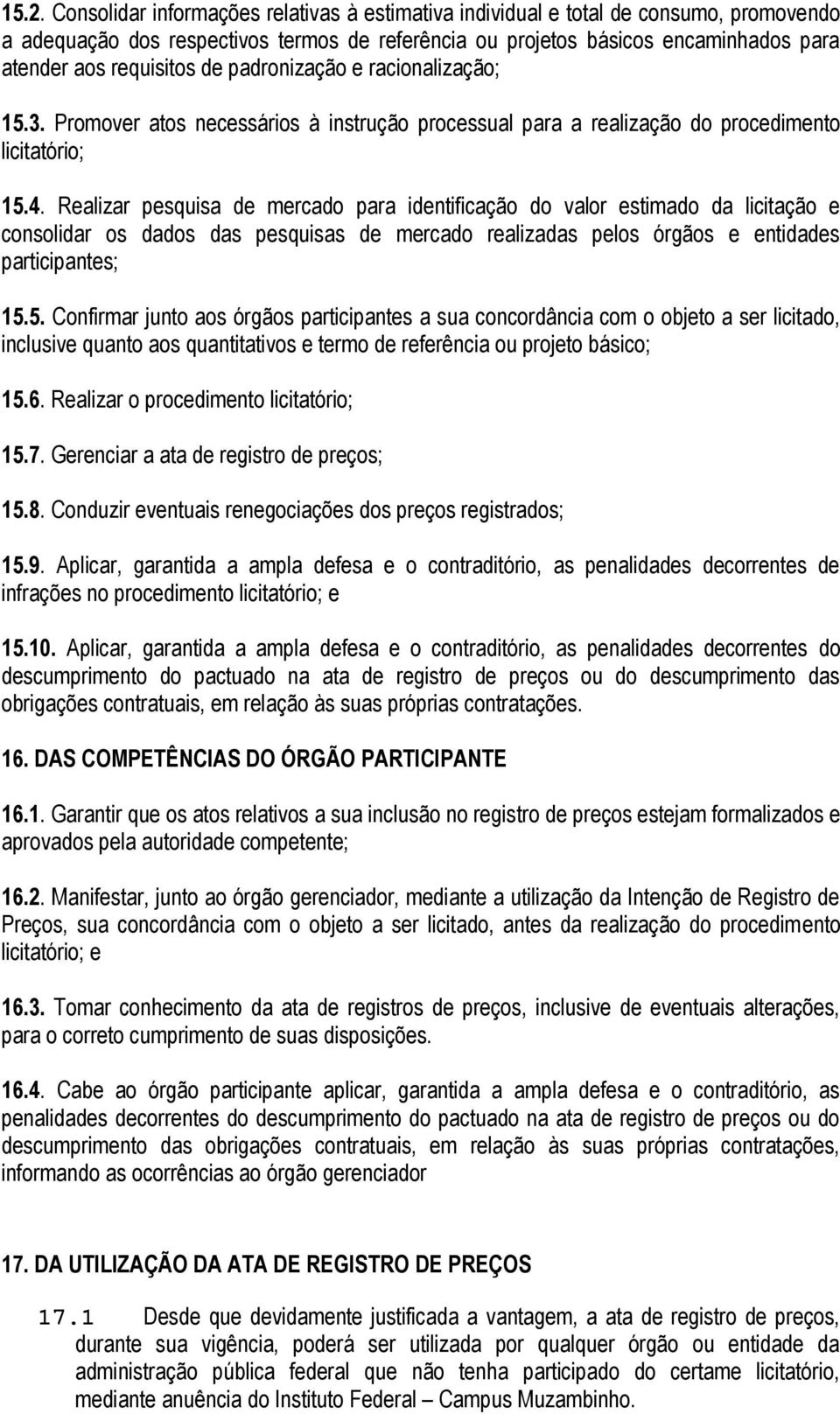 15.2. Consolidar informações relativas à estimativa individual e total de consumo, promovendo a adequação dos respectivos termos de referência ou projetos básicos encaminhados para atender aos requisitos de padronização e racionalização;

15.3. Promover atos necessários à instrução processual para a realização do procedimento licitatório;

15.4. Realizar pesquisa de mercado para identificação do valor estimado da licitação e consolidar os dados das pesquisas de mercado realizadas pelos órgãos e entidades participantes;

15.5. Confirmar junto aos órgãos participantes a sua concordância com o objeto a ser licitado, inclusive quanto aos quantitativos e termo de referência ou projeto básico;

15.6. Realizar o procedimento licitatório;

15.7. Gerenciar a ata de registro de preços;

15.8. Conduzir eventuais renegociações dos preços registrados;

15.9. Aplicar, garantida a ampla defesa e o contraditório, as penalidades decorrentes de infrações no procedimento licitatório; e

15.10. Aplicar, garantida a ampla defesa e o contraditório, as penalidades decorrentes do descumprimento do pactuado na ata de registro de preços ou do descumprimento das obrigações contratuais, em relação às suas próprias contratações.

16. DAS COMPETÊNCIAS DO ÓRGÃO PARTICIPANTE

16.1. Garantir que os atos relativos a sua inclusão no registro de preços estejam formalizados e aprovados pela autoridade competente;

16.2. Manifestar, junto ao órgão gerenciador, mediante a utilização da Intenção de Registro de Preços, sua concordância com o objeto a ser licitado, antes da realização do procedimento licitatório; e

16.3. Tomar conhecimento da ata de registros de preços, inclusive de eventuais alterações, para o correto cumprimento de suas disposições.

16.4. Cabe ao órgão participante aplicar, garantida a ampla defesa e o contraditório, as penalidades decorrentes do descumprimento do pactuado na ata de registro de preços ou do descumprimento das obrigações contratuais, em relação às suas próprias contratações, informando as ocorrências ao órgão gerenciador

17. DA UTILIZAÇÃO DA ATA DE REGISTRO DE PREÇOS

17.1 Desde que devidamente justificada a vantagem, a ata de registro de preços, durante sua vigência, poderá ser utilizada por qualquer órgão ou entidade da administração pública federal que não tenha participado do certame licitatório, mediante anuência do Instituto Federal – Campus Muzambinho.